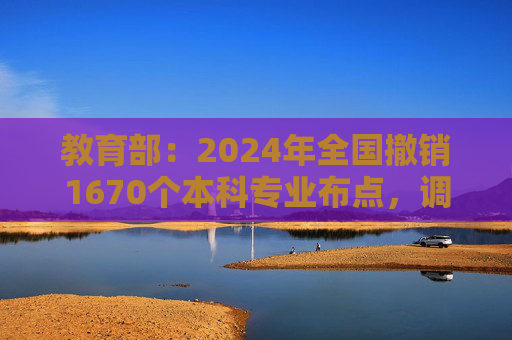 教育部：2024年全国撤销1670个本科专业布点，调